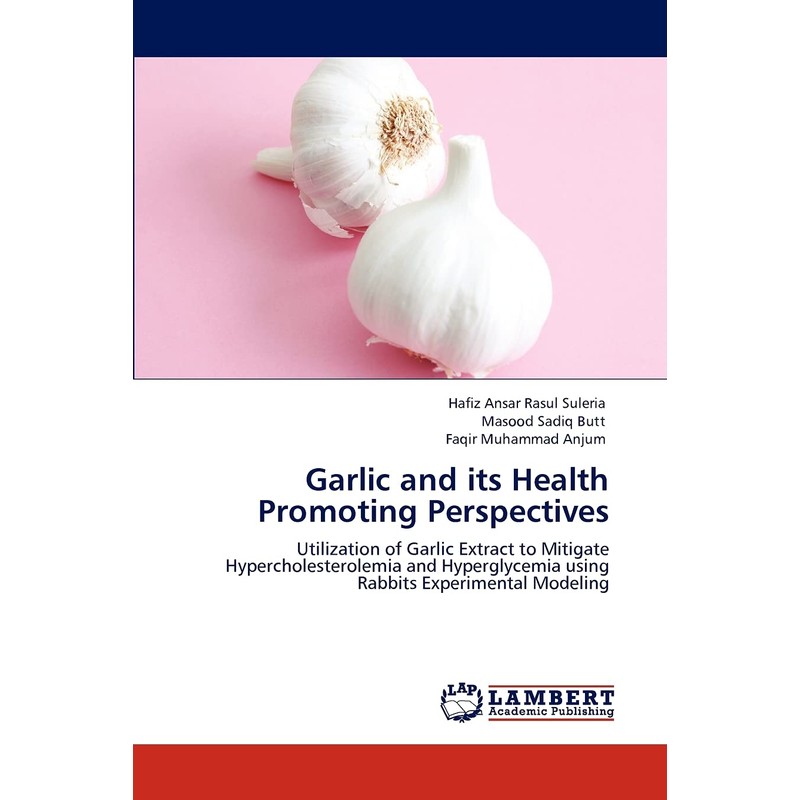 Hafiz Ansar Rasul Suleria
Masood Sadiq Butt
Faqir Muhammad Anjum

Garlic and its Health Promoting Perspectives

Utilization of Garlic Extract to Mitigate Hypercholesterolemia and Hyperglycemia using Rabbits Experimental Modeling

LAP
LAMBERT
Academic Publishing